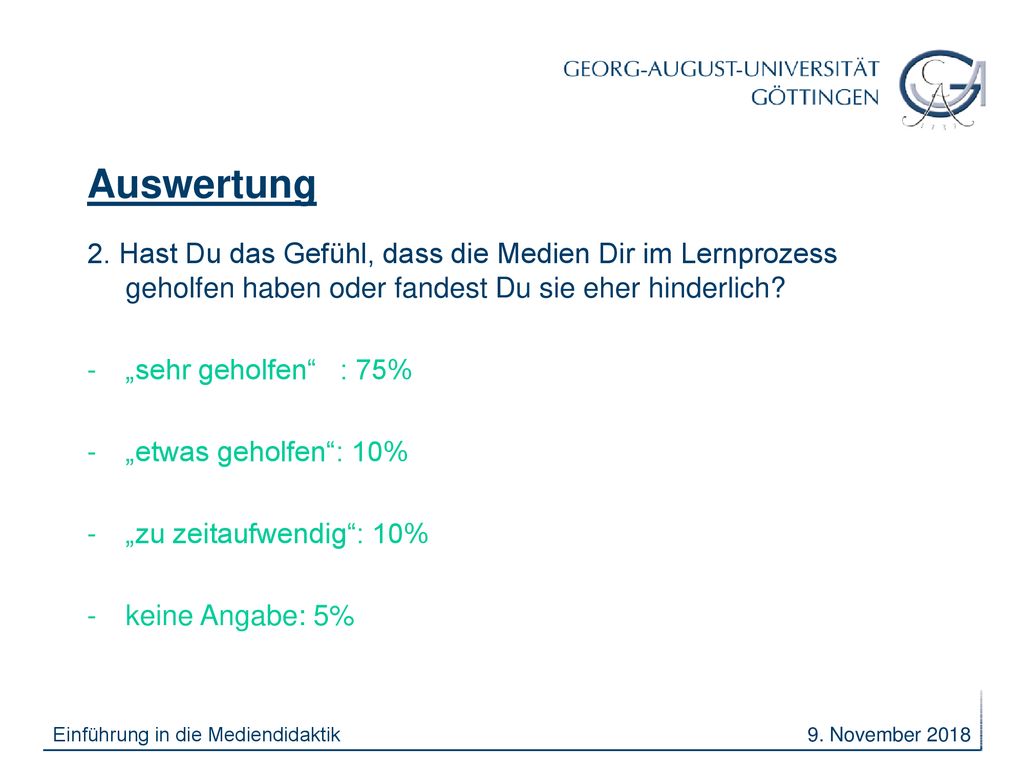 GEORG-AUGUST-UNIVERSITÄT
GÖTTINGEN

Auswertung

2. Hast Du das Gefühl, dass die Medien Dir im Lernprozess geholfen haben oder fandest Du sie eher hinderlich?

- „sehr geholfen“ : 75%

- „etwas geholfen“: 10%

- „zu zeitaufwendig“: 10%

- keine Angabe: 5%

Einführung in die Mediendidaktik

9. November 2018